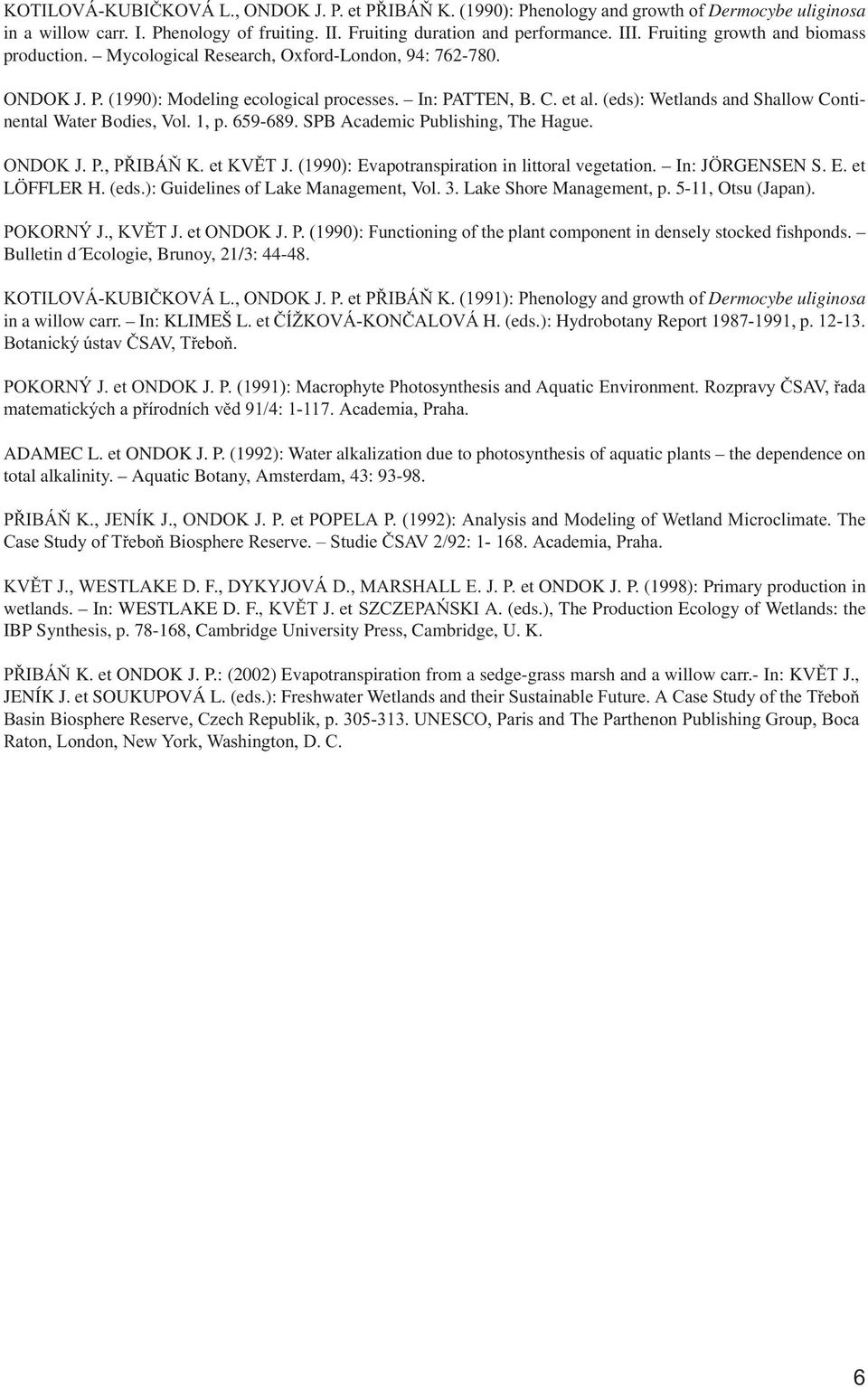 KOTILOVÁ-KUBIČKOVÁ L., ONDOK J. P. et PŘIBÁŇ K. (1990): Phenology and growth of Dermocybe uliginosa in a willow carr. I. Phenology of fruiting. II. Fruiting duration and performance. III. Fruiting growth and biomass production. – Mycological Research, Oxford-London, 94: 762-780.

ONDOK J. P. (1990): Modeling ecological processes. – In: PATTEN, B. C. et al. (eds): Wetlands and Shallow Continental Water Bodies, Vol. 1, p. 659-689. SPB Academic Publishing, The Hague.

ONDOK J. P., PŘIBÁŇ K. et KVĚT J. (1990): Evapotranspiration in littoral vegetation. – In: JÖRGENSEN S. E. et LÖFFLER H. (eds.): Guidelines of Lake Management, Vol. 3. Lake Shore Management, p. 5-11, Otsu (Japan).

POKORNÝ J., KVĚT J. et ONDOK J. P. (1990): Functioning of the plant component in densely stocked fishponds. – Bulletin d´Ecologie, Brunoy, 21/3: 44-48.

KOTILOVÁ-KUBIČKOVÁ L., ONDOK J. P. et PŘIBÁŇ K. (1991): Phenology and growth of Dermocybe uliginosa in a willow carr. – In: KLIMEŠ L. et ČÍŽKOVÁ-KONČALOVÁ H. (eds.): Hydrobotany Report 1987-1991, p. 12-13. Botanický ústav ČSAV, Třeboň.

POKORNÝ J. et ONDOK J. P. (1991): Macrophyte Photosynthesis and Aquatic Environment. Rozpravy ČSAV, řada matematických a přírodních věd 91/4: 1-117. Academia, Praha.

ADAMEC L. et ONDOK J. P. (1992): Water alkalization due to photosynthesis of aquatic plants – the dependence on total alkalinity. – Aquatic Botany, Amsterdam, 43: 93-98.

PŘIBÁŇ K., JENÍK J., ONDOK J. P. et POPELA P. (1992): Analysis and Modeling of Wetland Microclimate. The Case Study of Třeboň Biosphere Reserve. – Studie ČSAV 2/92: 1- 168. Academia, Praha.

KVĚT J., WESTLAKE D. F., DYKYJOVÁ D., MARSHALL E. J. P. et ONDOK J. P. (1998): Primary production in wetlands. – In: WESTLAKE D. F., KVĚT J. et SZCZEPAŃSKI A. (eds.), The Production Ecology of Wetlands: the IBP Synthesis, p. 78-168, Cambridge University Press, Cambridge, U. K.

PŘIBÁŇ K. et ONDOK J. P.: (2002) Evapotranspiration from a sedge-grass marsh and a willow carr.- In: KVĚT J., JENÍK J. et SOUKUPOVÁ L. (eds.): Freshwater Wetlands and their Sustainable Future. A Case Study of the Třeboň Basin Biosphere Reserve, Czech Republik, p. 305-313. UNESCO, Paris and The Parthenon Publishing Group, Boca Raton, London, New York, Washington, D. C.

6